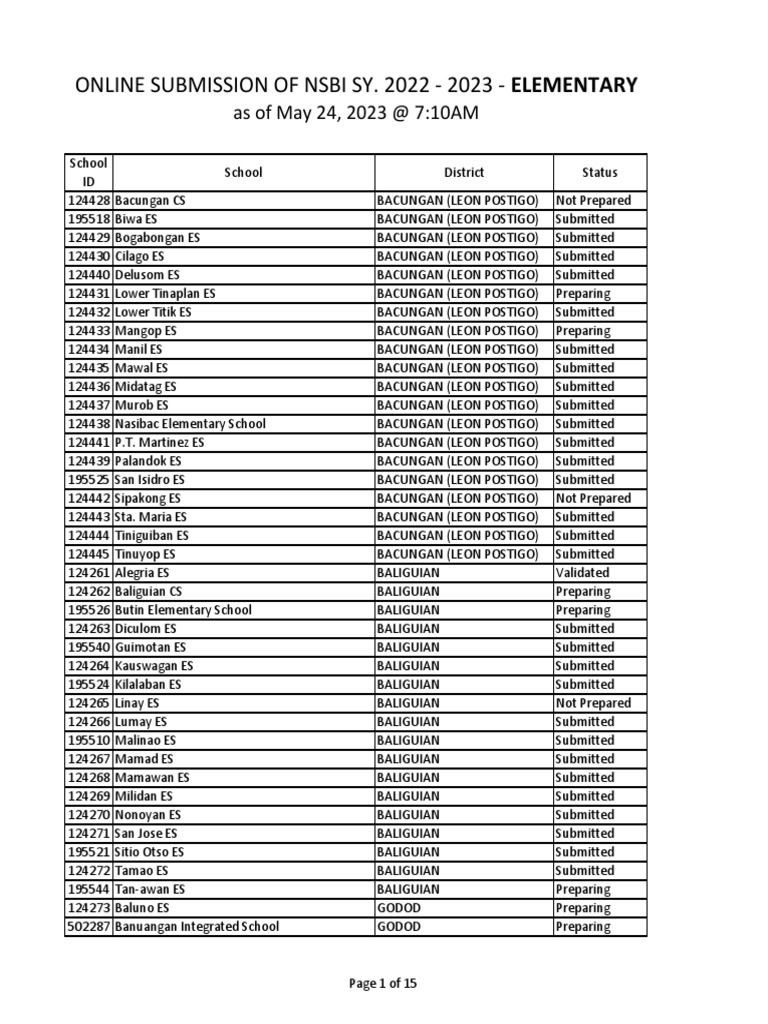 ONLINE SUBMISSION OF NSBI SY. 2022 - 2023 - ELEMENTARY
as of May 24, 2023 @ 7:10AM

| School ID | School | District | Status |
|---|---|---|---|
| 124428 | Bacungan CS | BACUNGAN (LEON POSTIGO) | Not Prepared |
| 195518 | Biwa ES | BACUNGAN (LEON POSTIGO) | Submitted |
| 124429 | Bogabongan ES | BACUNGAN (LEON POSTIGO) | Submitted |
| 124430 | Cilago ES | BACUNGAN (LEON POSTIGO) | Submitted |
| 124440 | Delusom ES | BACUNGAN (LEON POSTIGO) | Submitted |
| 124431 | Lower Tinaplan ES | BACUNGAN (LEON POSTIGO) | Preparing |
| 124432 | Lower Titik ES | BACUNGAN (LEON POSTIGO) | Submitted |
| 124433 | Mangop ES | BACUNGAN (LEON POSTIGO) | Preparing |
| 124434 | Manil ES | BACUNGAN (LEON POSTIGO) | Submitted |
| 124435 | Mawal ES | BACUNGAN (LEON POSTIGO) | Submitted |
| 124436 | Midatag ES | BACUNGAN (LEON POSTIGO) | Submitted |
| 124437 | Murob ES | BACUNGAN (LEON POSTIGO) | Submitted |
| 124438 | Nasibac Elementary School | BACUNGAN (LEON POSTIGO) | Submitted |
| 124441 | P.T. Martinez ES | BACUNGAN (LEON POSTIGO) | Submitted |
| 124439 | Palandok ES | BACUNGAN (LEON POSTIGO) | Submitted |
| 195525 | San Isidro ES | BACUNGAN (LEON POSTIGO) | Submitted |
| 124442 | Sipakong ES | BACUNGAN (LEON POSTIGO) | Not Prepared |
| 124443 | Sta. Maria ES | BACUNGAN (LEON POSTIGO) | Submitted |
| 124444 | Tiniguiban ES | BACUNGAN (LEON POSTIGO) | Submitted |
| 124445 | Tinuyop ES | BACUNGAN (LEON POSTIGO) | Submitted |
| 124261 | Alegria ES | BALIGUIAN | Validated |
| 124262 | Baliguian CS | BALIGUIAN | Preparing |
| 195526 | Butin Elementary School | BALIGUIAN | Preparing |
| 124263 | Diculom ES | BALIGUIAN | Submitted |
| 195540 | Guimotan ES | BALIGUIAN | Submitted |
| 124264 | Kauswagan ES | BALIGUIAN | Submitted |
| 195524 | Kilalaban ES | BALIGUIAN | Submitted |
| 124265 | Linay ES | BALIGUIAN | Not Prepared |
| 124266 | Lumay ES | BALIGUIAN | Submitted |
| 195510 | Malinao ES | BALIGUIAN | Submitted |
| 124267 | Mamad ES | BALIGUIAN | Submitted |
| 124268 | Mamawan ES | BALIGUIAN | Submitted |
| 124269 | Milidan ES | BALIGUIAN | Submitted |
| 124270 | Nonoyan ES | BALIGUIAN | Submitted |
| 124271 | San Jose ES | BALIGUIAN | Submitted |
| 195521 | Sitio Otso ES | BALIGUIAN | Submitted |
| 124272 | Tamao ES | BALIGUIAN | Submitted |
| 195544 | Tan-awan ES | BALIGUIAN | Preparing |
| 124273 | Baluno ES | GODOD | Preparing |
| 502287 | Banuangan Integrated School | GODOD | Preparing |

Page 1 of 15